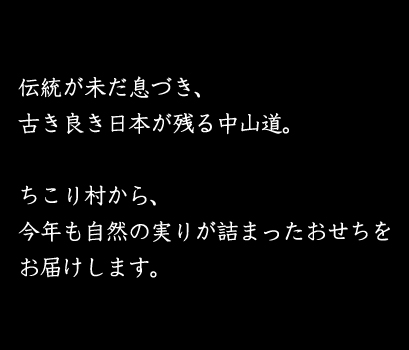 伝統が未だ息づき、
古き良き日本が残る中山道。

ちこり村から、
今年も自然の実りが詰まったおせちを
お届けします。